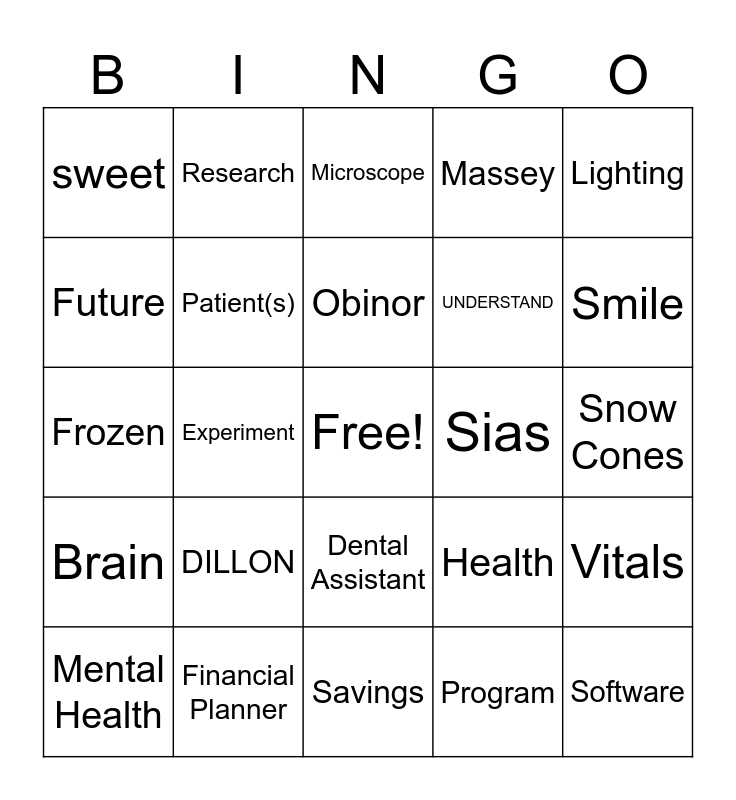 | B | I | N | G | O |
|---|---|---|---|---|
| sweet | Research | Microscope | Massey | Lighting |
| Future | Patient(s) | Obinor | UNDERSTAND | Smile |
| Frozen | Experiment | Free! | Sias | Snow Cones |
| Brain | DILLON | Dental Assistant | Health | Vitals |
| Mental Health | Financial Planner | Savings | Program | Software |